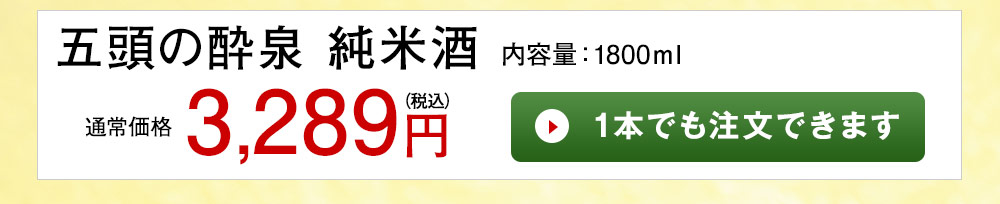 五頭の酔泉 純米酒 内容量：1800ml

通常価格 3,289円 (税込)

1本でも注文できます